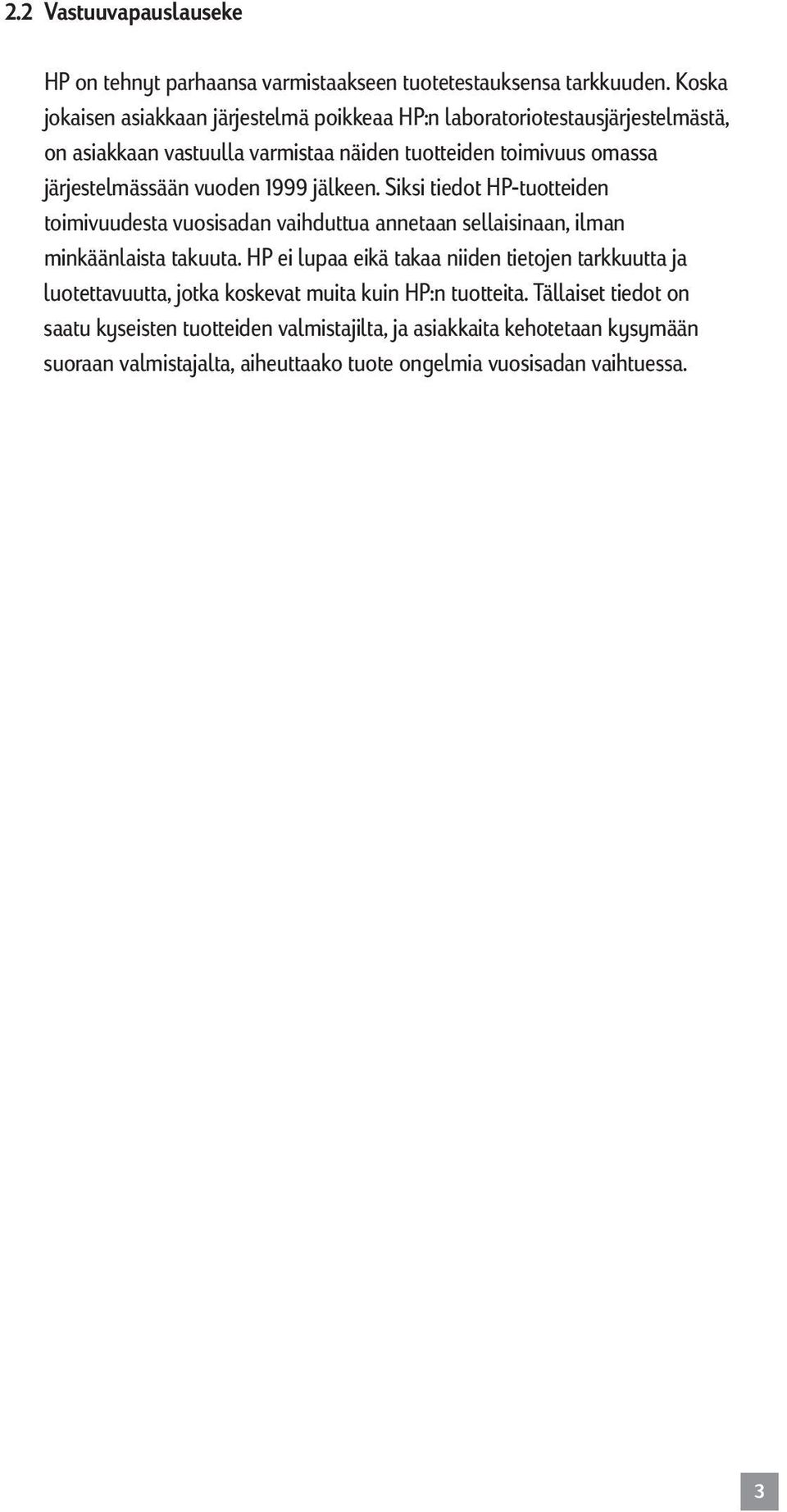 2.2 Vastuuvapauslauseke

HP on tehnyt parhaansa varmistaakseen tuotetestauksensa tarkkuuden. Koska jokaisen asiakkaan järjestelmä poikkeaa HP:n laboratoriotestausjärjestelmästä, on asiakkaan vastuulla varmistaa näiden tuotteiden toimivuus omassa järjestelmässään vuoden 1999 jälkeen. Siksi tiedot HP-tuotteiden toimivuudesta vuosisadan vaihduttua annetaan sellaisinaan, ilman minkäänlaista takuuta. HP ei lupaa eikä takaa niiden tietojen tarkkuutta ja luotettavuutta, jotka koskevat muita kuin HP:n tuotteita. Tällaiset tiedot on saatu kyseisten tuotteiden valmistajilta, ja asiakkaita kehotetaan kysymään suoraan valmistajalta, aiheuttaako tuote ongelmia vuosisadan vaihtuessa.

3